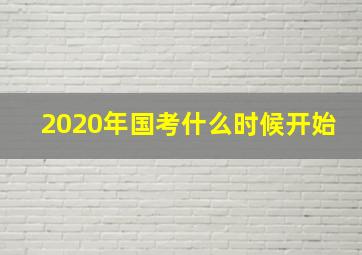 2020年国考什么时候开始